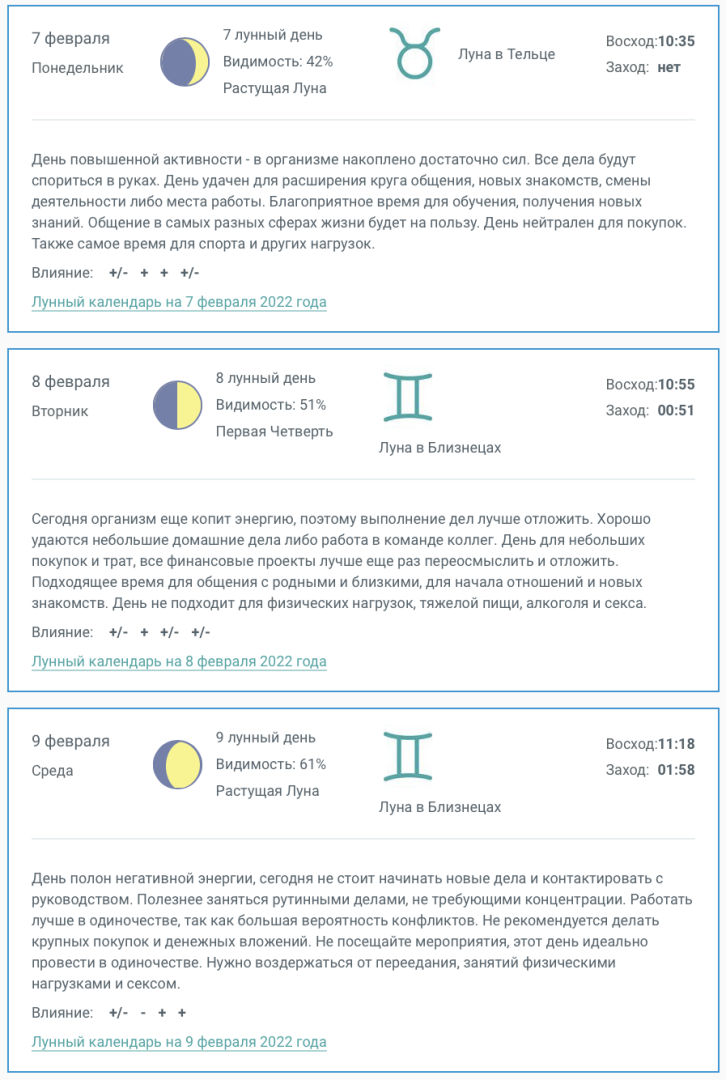 7 февраля
Понедельник

7 лунный день
Видимость: 42%
Растущая Луна

Луна в Тельце

Восход:10:35
Заход: нет

День повышенной активности - в организме накоплено достаточно сил. Все дела будут спориться в руках. День удачен для расширения круга общения, новых знакомств, смены деятельности либо места работы. Благоприятное время для обучения, получения новых знаний. Общение в самых разных сферах жизни будет на пользу. День нейтрален для покупок. Также самое время для спорта и других нагрузок.

Влияние: +/- + + +/-

Лунный календарь на 7 февраля 2022 года

8 февраля
Вторник

8 лунный день
Видимость: 51%
Первая Четверть

Луна в Близнецах

Восход:10:55
Заход: 00:51

Сегодня организм еще копит энергию, поэтому выполнение дел лучше отложить. Хорошо удаются небольшие домашние дела либо работа в команде коллег. День для небольших покупок и трат, все финансовые проекты лучше еще раз переосмыслить и отложить. Подходящее время для общения с родными и близкими, для начала отношений и новых знакомств. День не подходит для физических нагрузок, тяжелой пищи, алкоголя и секса.

Влияние: +/- + +/- +/-

Лунный календарь на 8 февраля 2022 года

9 февраля
Среда

9 лунный день
Видимость: 61%
Растущая Луна

Луна в Близнецах

Восход:11:18
Заход: 01:58

День полон негативной энергии, сегодня не стоит начинать новые дела и контактировать с руководством. Полезнее заняться рутинными делами, не требующими концентрации. Работать лучше в одиночестве, так как большая вероятность конфликтов. Не рекомендуется делать крупных покупок и денежных вложений. Не посещайте мероприятия, этот день идеально провести в одиночестве. Нужно воздержаться от переедания, занятий физическими нагрузками и сексом.

Влияние: +/- - + +

Лунный календарь на 9 февраля 2022 года